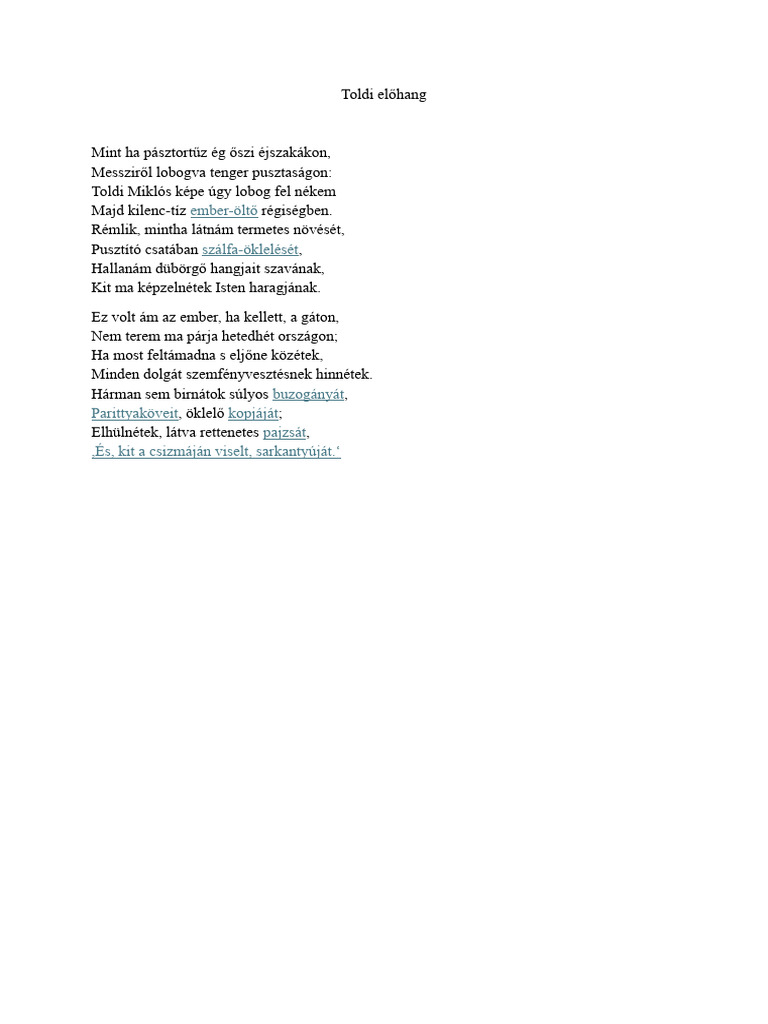 Toldi előhang

Mint ha pásztortűz ég őszi éjszakákon,
Messziről lobogva tenger pusztaságon:
Toldi Miklós képe úgy lobog fel nékem
Majd kilenc-tíz ember-öltő régiségben.
Rémlik, mintha látnám termetes növését,
Pusztító csatában szálfa-öklelését,
Hallanám dübörgő hangjait szavának,
Kit ma képzelnétek Isten haragjának.

Ez volt ám az ember, ha kellett, a gáton,
Nem terem ma párja hetedhét országon;
Ha most feltámadna s eljőne közétek,
Minden dolgát szemfényvesztésnek hinnétek.
Hárman sem birnátok súlyos buzogányát,
Parittyaköveit, öklelő kopjáját;
Elhülnétek, látva rettenetes pajzsát,
,És, kit a csizmáján viselt, sarkantyúját.'